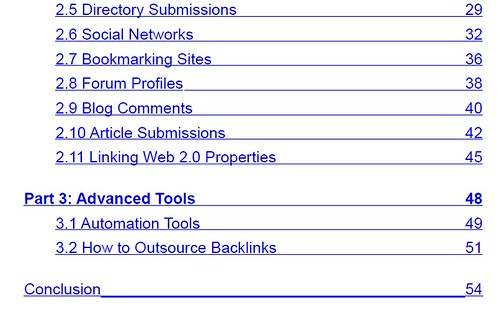 2.5 Directory Submissions 29
2.6 Social Networks 32
2.7 Bookmarking Sites 36
2.8 Forum Profiles 38
2.9 Blog Comments 40
2.10 Article Submissions 42
2.11 Linking Web 2.0 Properties 45

Part 3: Advanced Tools 48
3.1 Automation Tools 49
3.2 How to Outsource Backlinks 51

Conclusion 54